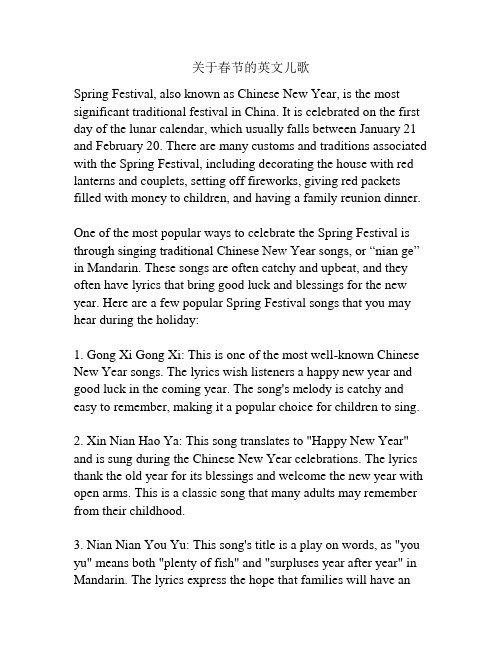 关于春节的英文儿歌

Spring Festival, also known as Chinese New Year, is the most significant traditional festival in China. It is celebrated on the first day of the lunar calendar, which usually falls between January 21 and February 20. There are many customs and traditions associated with the Spring Festival, including decorating the house with red lanterns and couplets, setting off fireworks, giving red packets filled with money to children, and having a family reunion dinner.

One of the most popular ways to celebrate the Spring Festival is through singing traditional Chinese New Year songs, or “nian ge” in Mandarin. These songs are often catchy and upbeat, and they often have lyrics that bring good luck and blessings for the new year. Here are a few popular Spring Festival songs that you may hear during the holiday:

1. Gong Xi Gong Xi: This is one of the most well-known Chinese New Year songs. The lyrics wish listeners a happy new year and good luck in the coming year. The song's melody is catchy and easy to remember, making it a popular choice for children to sing.

2. Xin Nian Hao Ya: This song translates to "Happy New Year" and is sung during the Chinese New Year celebrations. The lyrics thank the old year for its blessings and welcome the new year with open arms. This is a classic song that many adults may remember from their childhood.

3. Nian Nian You Yu: This song's title is a play on words, as "you yu" means both "plenty of fish" and "surpluses year after year" in Mandarin. The lyrics express the hope that families will have an